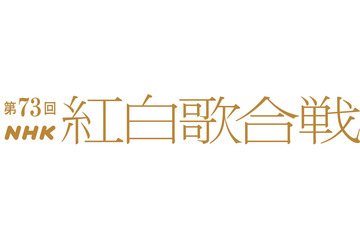 第73回
NHK
紅白歌合戦